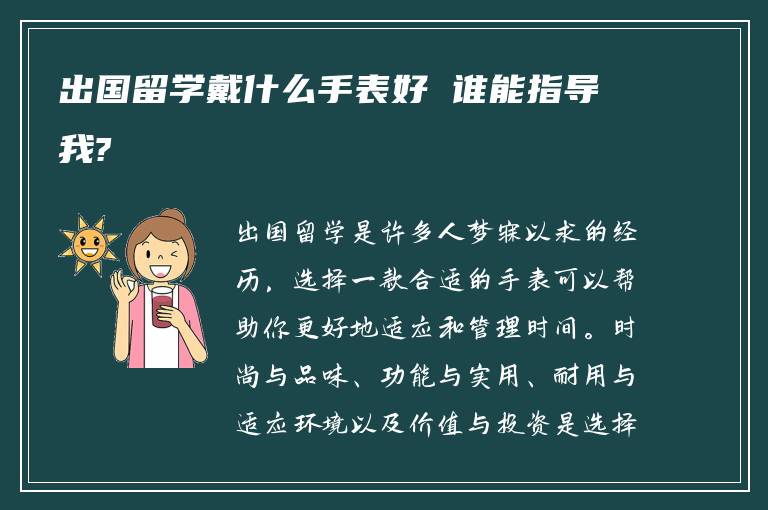 出国留学戴什么手表好 谁能指导我?

出国留学是许多人梦寐以求的经历，选择一款合适的手表可以帮助你更好地适应和管理时间。时尚与品味、功能与实用、耐用与适应环境以及价值与投资是选择